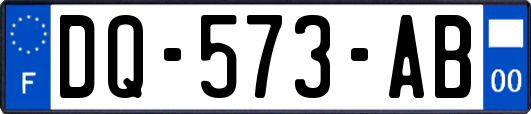 F
DQ-573-AB
00